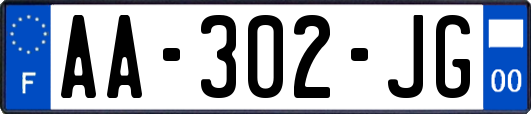 F
AA-302-JG
00